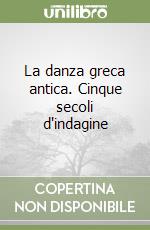 unilibro

La danza greca antica. Cinque secoli d'indagine

COPERTINA
NON DISPONIBILE